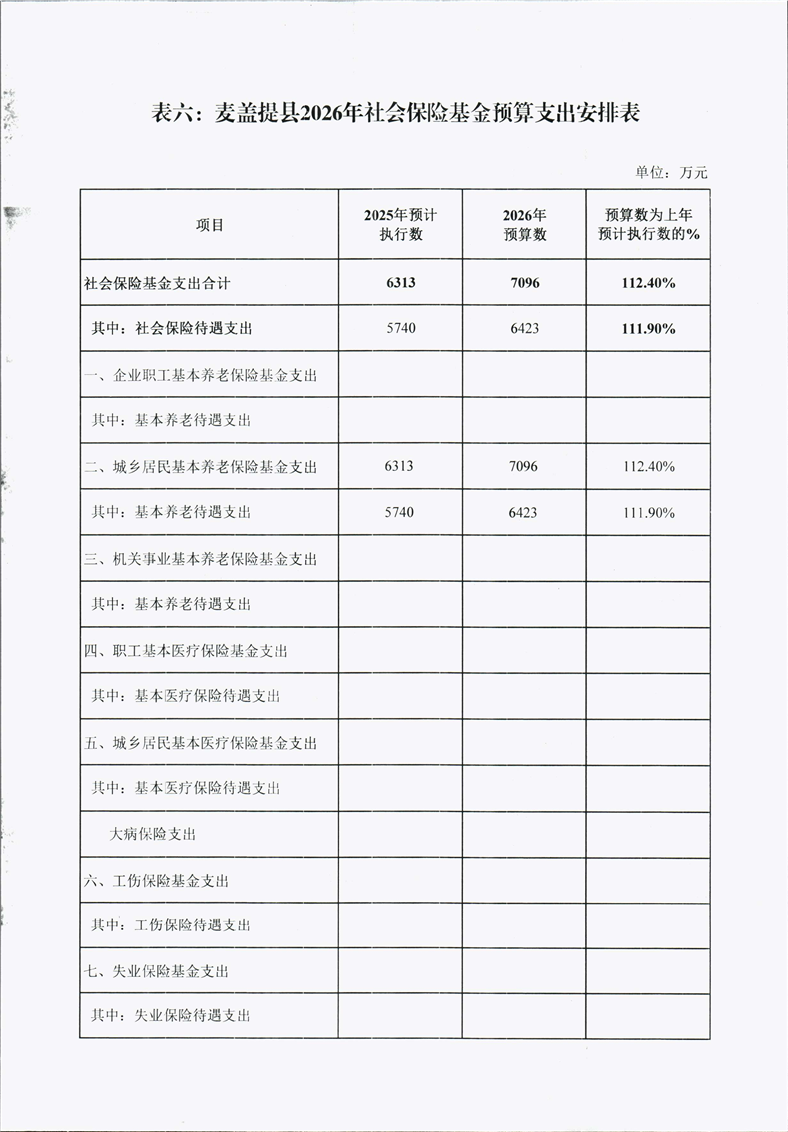 表六：麦盖提县2026年社会保险基金预算支出安排表

单位：万元

| 项目 | 2025年预计执行数 | 2026年预算数 | 预算数为上年预计执行数的% |
|---|---|---|---|
| 社会保险基金支出合计 | 6313 | 7096 | 112.40% |
| 其中：社会保险待遇支出 | 5740 | 6423 | 111.90% |
| 一、企业职工基本养老保险基金支出 | | | |
| 其中：基本养老待遇支出 | | | |
| 二、城乡居民基本养老保险基金支出 | 6313 | 7096 | 112.40% |
| 其中：基本养老待遇支出 | 5740 | 6423 | 111.90% |
| 三、机关事业基本养老保险基金支出 | | | |
| 其中：基本养老待遇支出 | | | |
| 四、职工基本医疗保险基金支出 | | | |
| 其中：基本医疗保险待遇支出 | | | |
| 五、城乡居民基本医疗保险基金支出 | | | |
| 其中：基本医疗保险待遇支出 | | | |
| 大病保险支出 | | | |
| 六、工伤保险基金支出 | | | |
| 其中：工伤保险待遇支出 | | | |
| 七、失业保险基金支出 | | | |
| 其中：失业保险待遇支出 | | | |